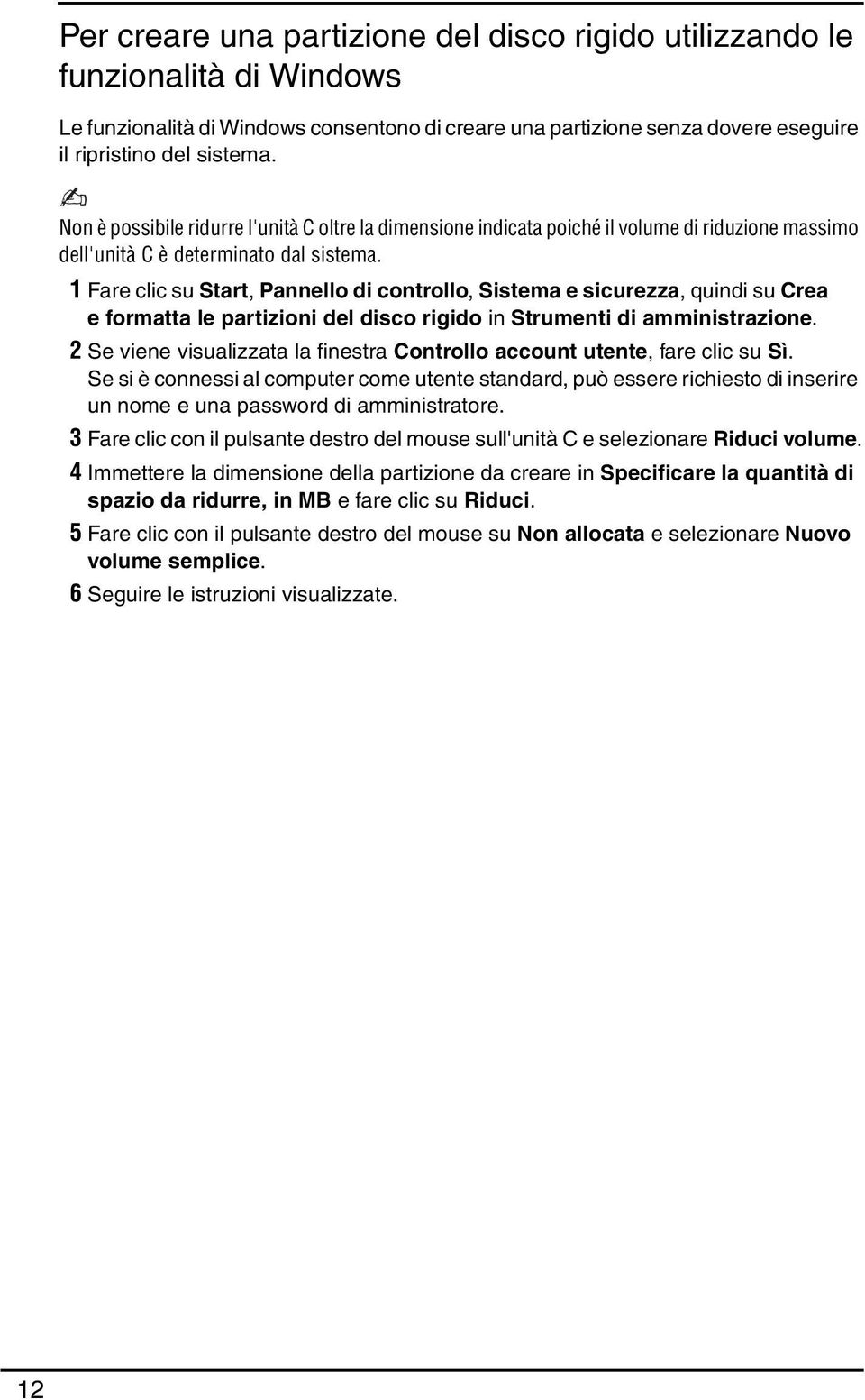 Per creare una partizione del disco rigido utilizzando le funzionalità di Windows

Le funzionalità di Windows consentono di creare una partizione senza dovere eseguire il ripristino del sistema.

Non è possibile ridurre l'unità C oltre la dimensione indicata poiché il volume di riduzione massimo dell'unità C è determinato dal sistema.

1 Fare clic su Start, Pannello di controllo, Sistema e sicurezza, quindi su Crea e formatta le partizioni del disco rigido in Strumenti di amministrazione.

2 Se viene visualizzata la finestra Controllo account utente, fare clic su Sì. Se si è connessi al computer come utente standard, può essere richiesto di inserire un nome e una password di amministratore.

3 Fare clic con il pulsante destro del mouse sull'unità C e selezionare Riduci volume.

4 Immettere la dimensione della partizione da creare in Specificare la quantità di spazio da ridurre, in MB e fare clic su Riduci.

5 Fare clic con il pulsante destro del mouse su Non allocata e selezionare Nuovo volume semplice.

6 Seguire le istruzioni visualizzate.

12